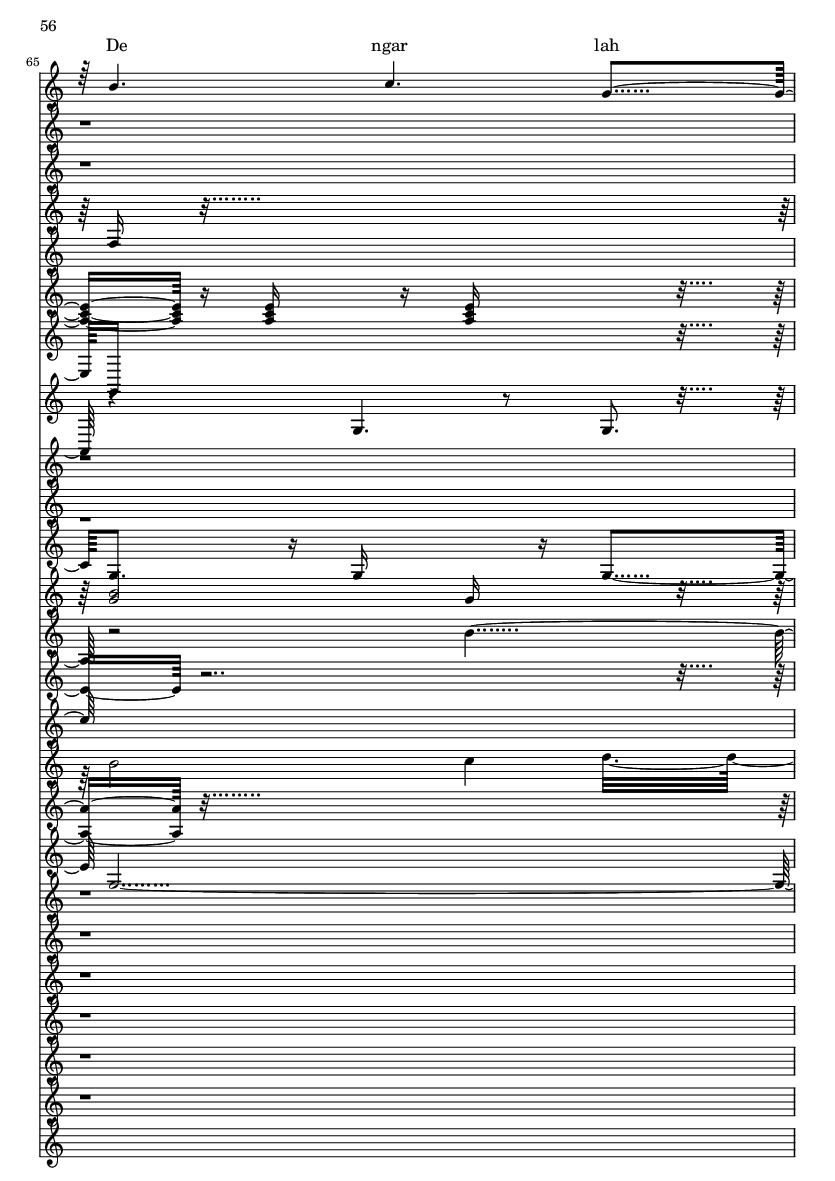 56

De ngar lah

65